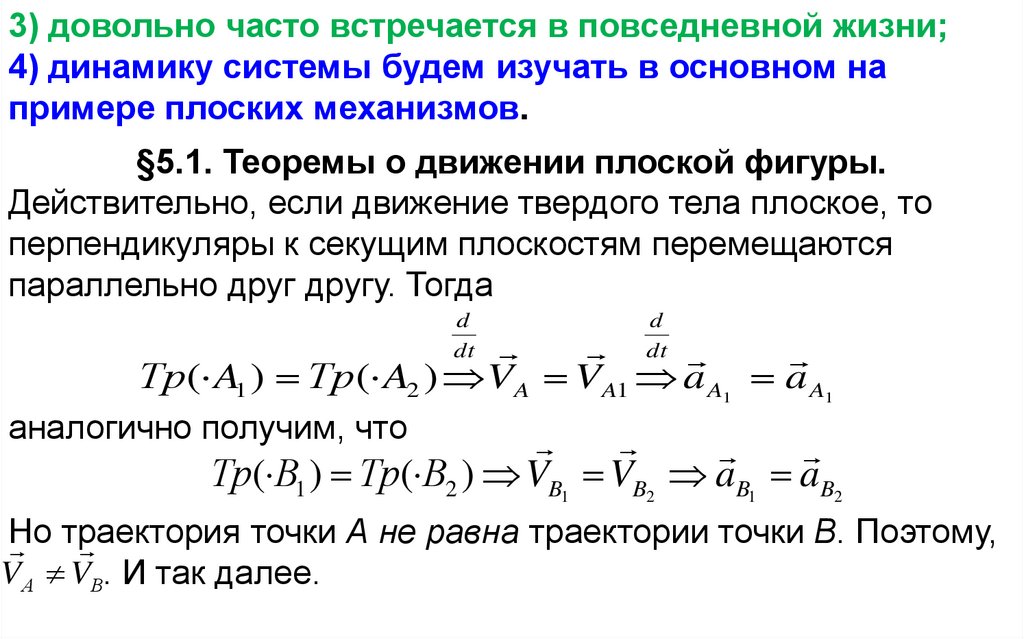 3) довольно часто встречается в повседневной жизни;
4) динамику системы будем изучать в основном на примере плоских механизмов.

§5.1. Теоремы о движении плоской фигуры.
Действительно, если движение твердого тела плоское, то перпендикуляры к секущим плоскостям перемещаются параллельно друг другу. Тогда

$Tp(\cdot A_1) = Tp(\cdot A_2) \overset{\frac{d}{dt}}{\Rightarrow} \vec{V}_A = \vec{V}_{A1} \overset{\frac{d}{dt}}{\Rightarrow} \vec{a}_{A_1} = \vec{a}_{A_1}$

аналогично получим, что

$Tp(\cdot B_1) = Tp(\cdot B_2) \Rightarrow \vec{V}_{B_1} = \vec{V}_{B_2} \Rightarrow \vec{a}_{B_1} = \vec{a}_{B_2}$

Но траектория точки A не равна траектории точки B. Поэтому, $\vec{V}_A \neq \vec{V}_B$. И так далее.